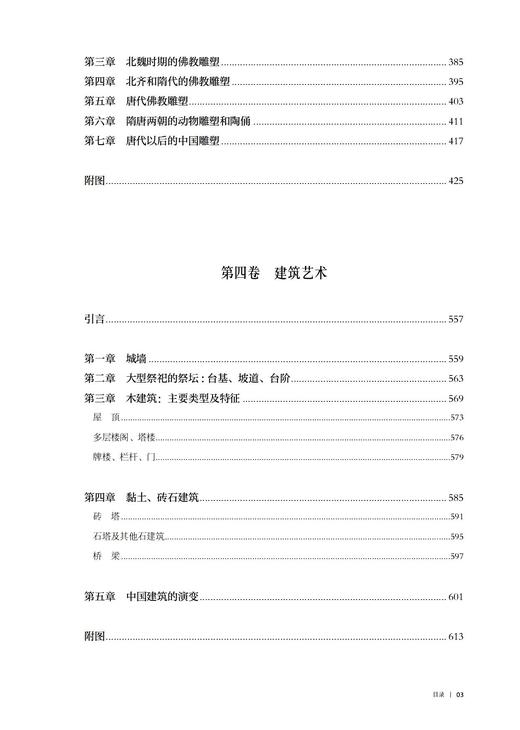 第三章　北魏时期的佛教雕塑 ........ 385
第四章　北齐和隋代的佛教雕塑 ........ 395
第五章　唐代佛教雕塑 ........ 403
第六章　隋唐两朝的动物雕塑和陶俑 ........ 411
第七章　唐代以后的中国雕塑 ........ 417

附图 ........ 425

第四卷　建筑艺术

引言 ........ 557

第一章　城墙 ........ 559
第二章　大型祭祀的祭坛：台基、坡道、台阶 ........ 563
第三章　木建筑：主要类型及特征 ........ 569
屋　顶 ........ 573
多层楼阁、塔楼 ........ 576
牌楼、栏杆、门 ........ 579

第四章　黏土、砖石建筑 ........ 585
砖　塔 ........ 591
石塔及其他石建筑 ........ 595
桥　梁 ........ 597

第五章　中国建筑的演变 ........ 601

附图 ........ 613

目录 | 03